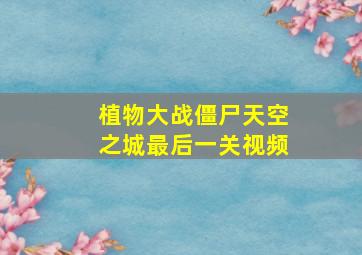 植物大战僵尸天空之城最后一关视频